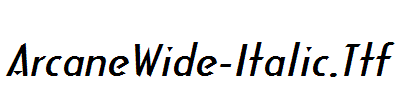 ArcaneWide-Italic.Ttf